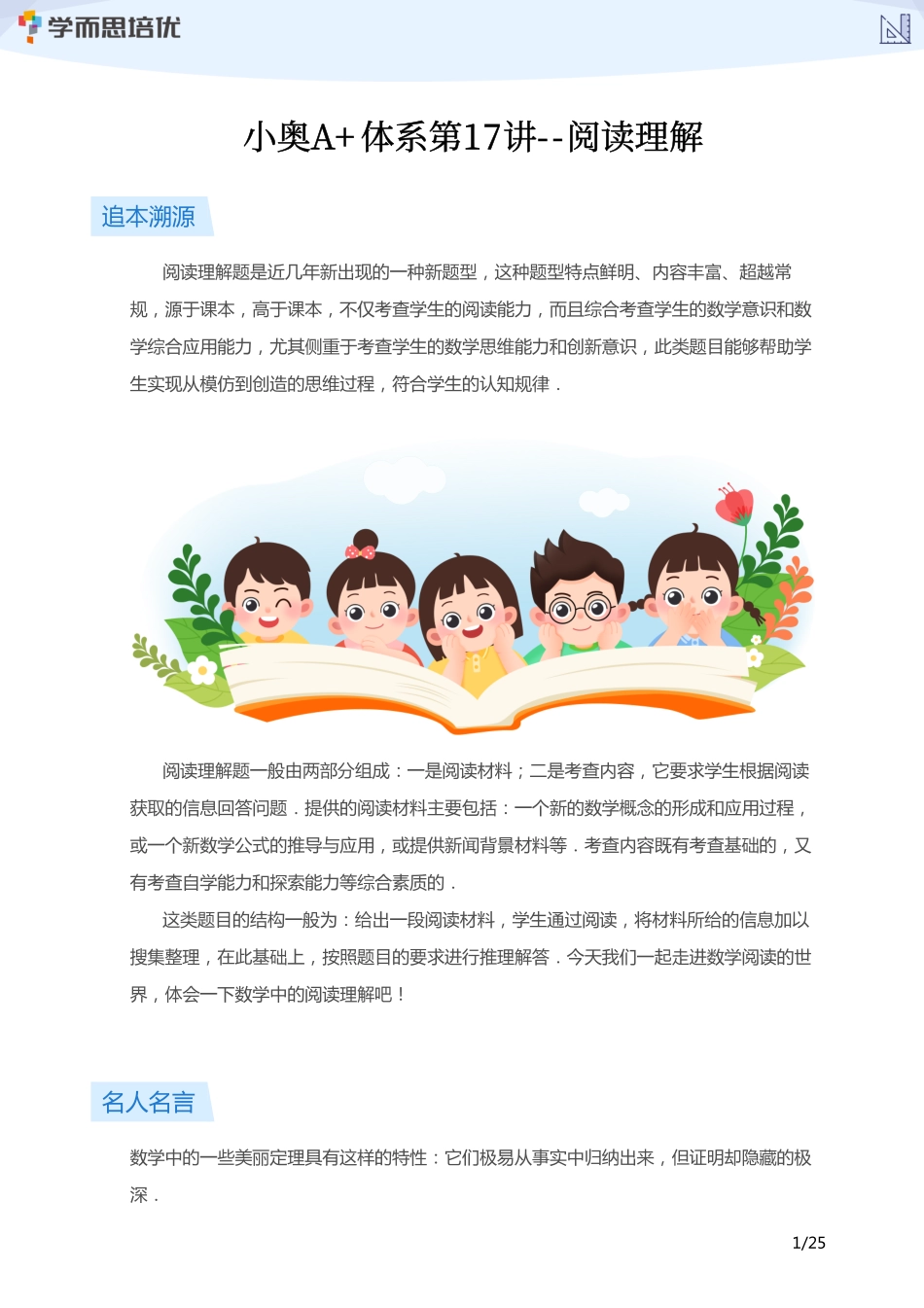 学而思培优

小奥A+体系第17讲--阅读理解

追本溯源

阅读理解题是近几年新出现的一种新题型，这种题型特点鲜明、内容丰富、超越常规，源于课本，高于课本，不仅考查学生的阅读能力，而且综合考查学生的数学意识和数学综合应用能力，尤其侧重于考查学生的数学思维能力和创新意识，此类题目能够帮助学生实现从模仿到创造的思维过程，符合学生的认知规律．

阅读理解题一般由两部分组成：一是阅读材料；二是考查内容，它要求学生根据阅读获取的信息回答问题．提供的阅读材料主要包括：一个新的数学概念的形成和应用过程，或一个新数学公式的推导与应用，或提供新闻背景材料等．考查内容既有考查基础的，又有考查自学能力和探索能力等综合素质的．

这类题目的结构一般为：给出一段阅读材料，学生通过阅读，将材料所给的信息加以搜集整理，在此基础上，按照题目的要求进行推理解答．今天我们一起走进数学阅读的世界，体会一下数学中的阅读理解吧！

名人名言

数学中的一些美丽定理具有这样的特性：它们极易从事实中归纳出来，但证明却隐藏的极深．

1/25